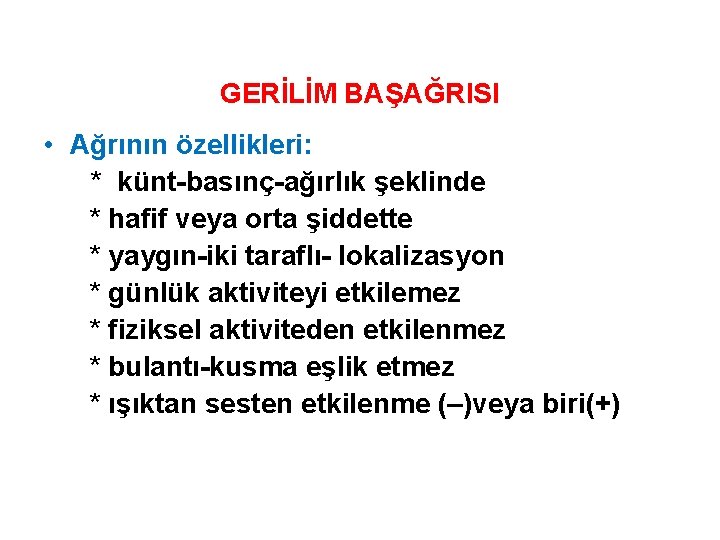 GERİLİM BAŞAĞRISI

• Ağrının özellikleri:
* künt-basınç-ağırlık şeklinde
* hafif veya orta şiddette
* yaygın-iki taraflı- lokalizasyon
* günlük aktiviteyi etkilemez
* fiziksel aktiviteden etkilenmez
* bulantı-kusma eşlik etmez
* ışıktan sesten etkilenme (–)veya biri(+)